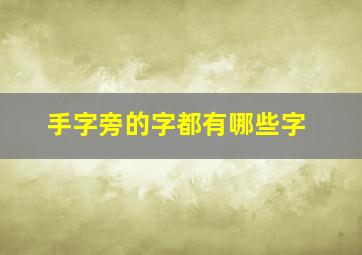 手字旁的字都有哪些字